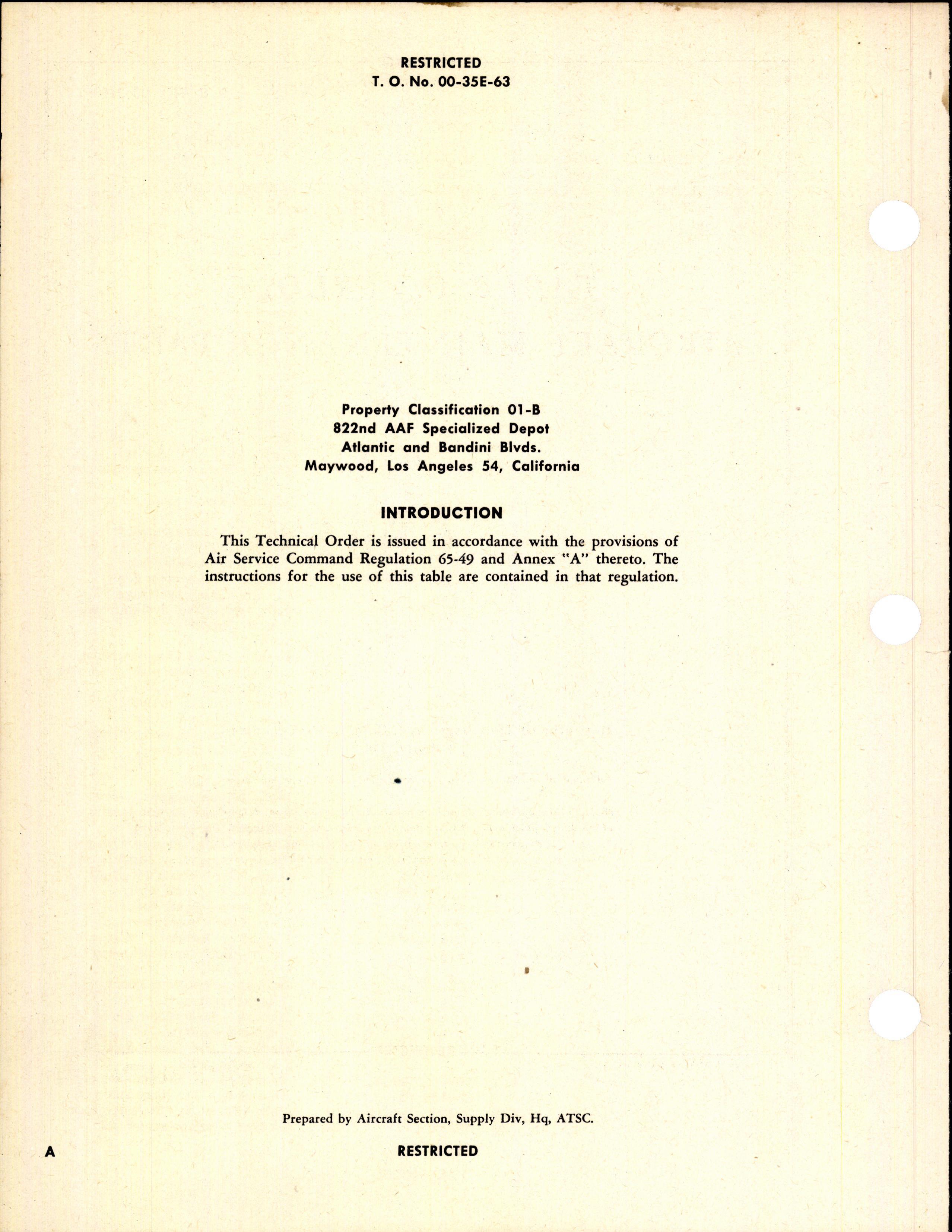 RESTRICTED
T. O. No. 00-35E-63

Property Classification 01-B
822nd AAF Specialized Depot
Atlantic and Bandini Blvds.
Maywood, Los Angeles 54, California

INTRODUCTION

This Technical Order is issued in accordance with the provisions of Air Service Command Regulation 65-49 and Annex "A" thereto. The instructions for the use of this table are contained in that regulation.

Prepared by Aircraft Section, Supply Div, Hq, ATSC.

A

RESTRICTED